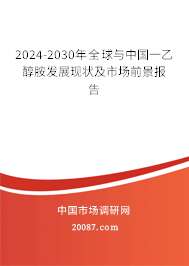 2024-2030年全球与中国一乙醇胺发展现状及市场前景报告

中国市场调研网

20087.com